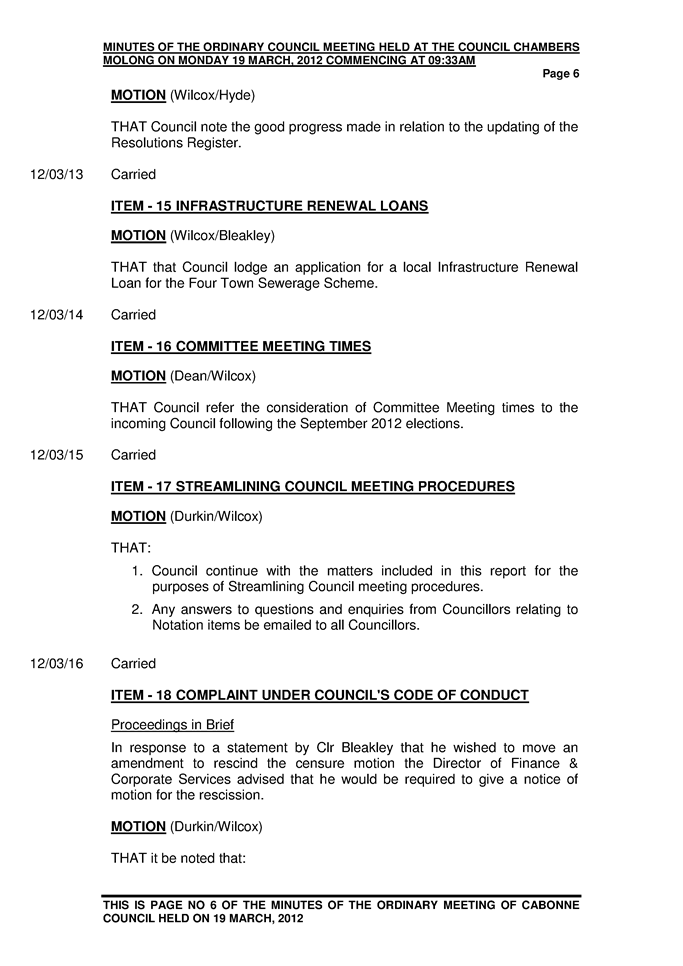 MINUTES OF THE ORDINARY COUNCIL MEETING HELD AT THE COUNCIL CHAMBERS MOLONG ON MONDAY 19 MARCH, 2012 COMMENCING AT 09:33AM

Page 6

MOTION (Wilcox/Hyde)

THAT Council note the good progress made in relation to the updating of the Resolutions Register.

12/03/13 Carried

ITEM - 15 INFRASTRUCTURE RENEWAL LOANS

MOTION (Wilcox/Bleakley)

THAT that Council lodge an application for a local Infrastructure Renewal Loan for the Four Town Sewerage Scheme.

12/03/14 Carried

ITEM - 16 COMMITTEE MEETING TIMES

MOTION (Dean/Wilcox)

THAT Council refer the consideration of Committee Meeting times to the incoming Council following the September 2012 elections.

12/03/15 Carried

ITEM - 17 STREAMLINING COUNCIL MEETING PROCEDURES

MOTION (Durkin/Wilcox)

THAT:

1. Council continue with the matters included in this report for the purposes of Streamlining Council meeting procedures.

2. Any answers to questions and enquiries from Councillors relating to Notation items be emailed to all Councillors.

12/03/16 Carried

ITEM - 18 COMPLAINT UNDER COUNCIL'S CODE OF CONDUCT

Proceedings in Brief

In response to a statement by Clr Bleakley that he wished to move an amendment to rescind the censure motion the Director of Finance & Corporate Services advised that he would be required to give a notice of motion for the rescission.

MOTION (Durkin/Wilcox)

THAT it be noted that:

THIS IS PAGE NO 6 OF THE MINUTES OF THE ORDINARY MEETING OF CABONNE COUNCIL HELD ON 19 MARCH, 2012